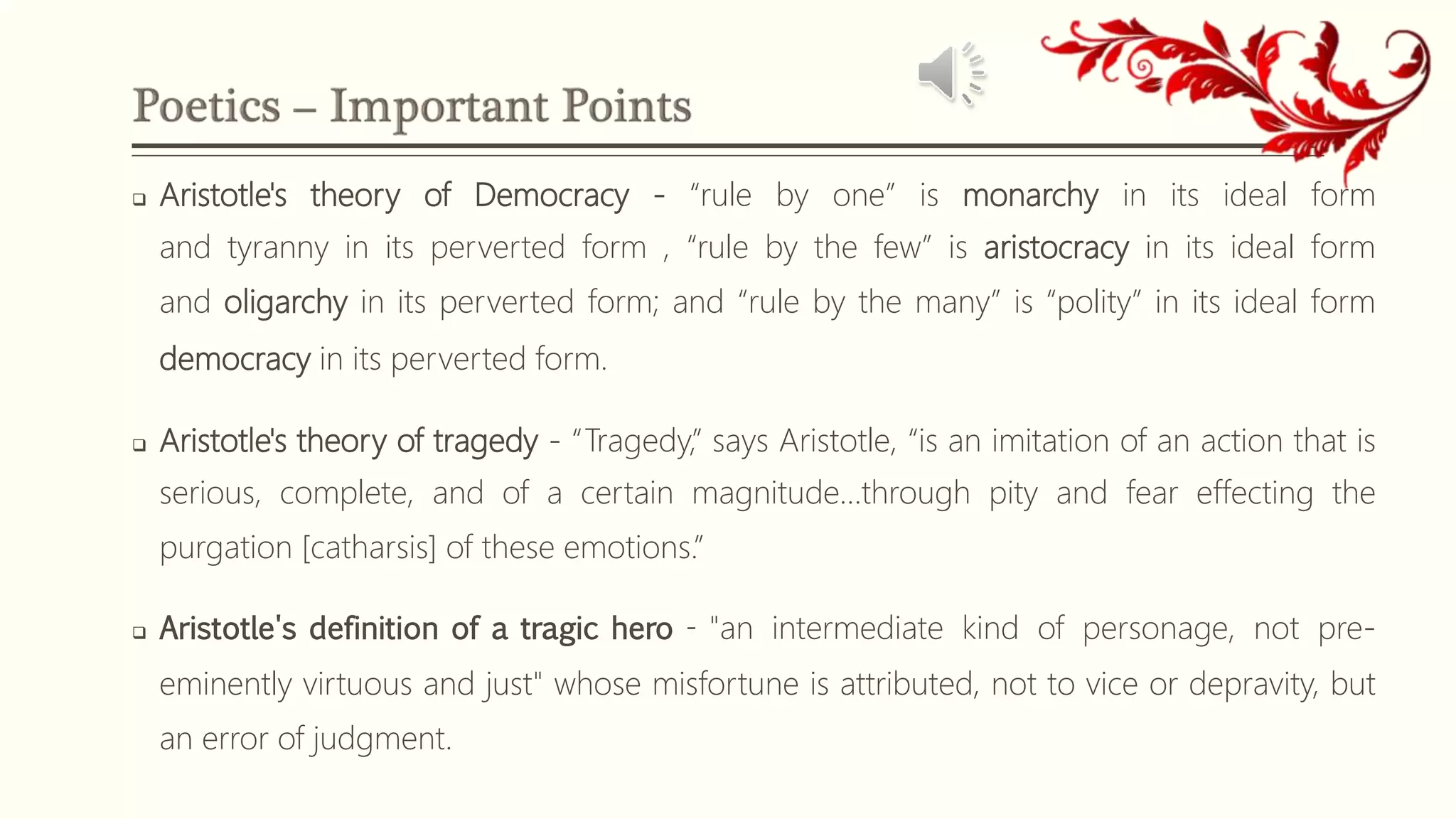 Poetics – Important Points

❑ Aristotle's theory of Democracy - “rule by one” is monarchy in its ideal form and tyranny in its perverted form , “rule by the few” is aristocracy in its ideal form and oligarchy in its perverted form; and “rule by the many” is “polity” in its ideal form democracy in its perverted form.

❑ Aristotle's theory of tragedy - “Tragedy,” says Aristotle, “is an imitation of an action that is serious, complete, and of a certain magnitude…through pity and fear effecting the purgation [catharsis] of these emotions.”

❑ Aristotle's definition of a tragic hero - "an intermediate kind of personage, not pre-eminently virtuous and just" whose misfortune is attributed, not to vice or depravity, but an error of judgment.